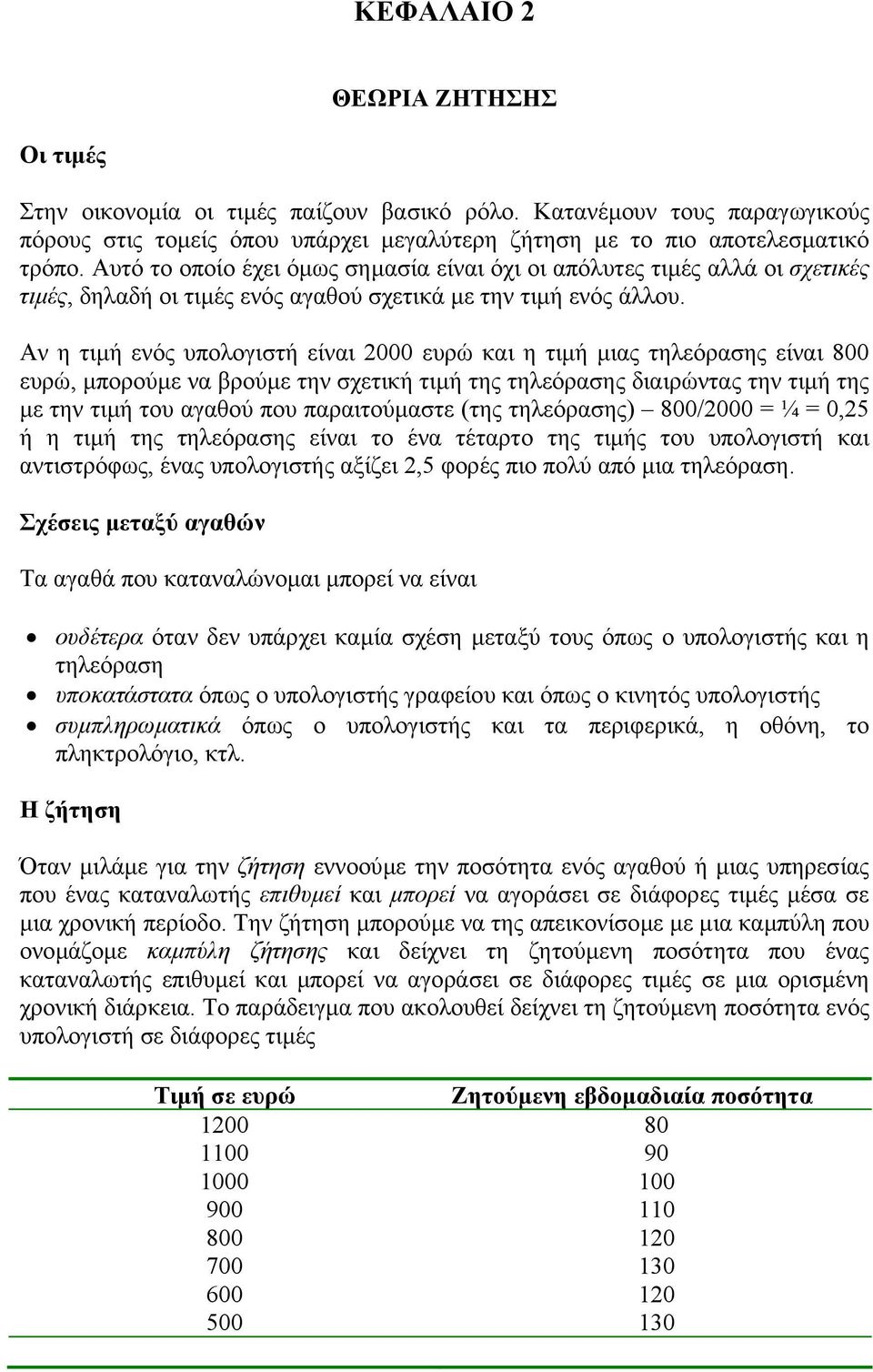 ΚΕΦΑΛΑΙΟ 2

ΘΕΩΡΙΑ ΖΗΤΗΣΗΣ

Οι τιμές

Στην οικονομία οι τιμές παίζουν βασικό ρόλο. Κατανέμουν τους παραγωγικούς πόρους στις τομείς όπου υπάρχει μεγαλύτερη ζήτηση με το πιο αποτελεσματικό τρόπο. Αυτό το οποίο έχει όμως σημασία είναι όχι οι απόλυτες τιμές αλλά οι σχετικές τιμές, δηλαδή οι τιμές ενός αγαθού σχετικά με την τιμή ενός άλλου.

Αν η τιμή ενός υπολογιστή είναι 2000 ευρώ και η τιμή μιας τηλεόρασης είναι 800 ευρώ, μπορούμε να βρούμε την σχετική τιμή της τηλεόρασης διαιρώντας την τιμή της με την τιμή του αγαθού που παραιτούμαστε (της τηλεόρασης) – 800/2000 = ¼ = 0,25 ή η τιμή της τηλεόρασης είναι το ένα τέταρτο της τιμής του υπολογιστή και αντιστρόφως, ένας υπολογιστής αξίζει 2,5 φορές πιο πολύ από μια τηλεόραση.

Σχέσεις μεταξύ αγαθών

Τα αγαθά που καταναλώνομαι μπορεί να είναι

• ουδέτερα όταν δεν υπάρχει καμία σχέση μεταξύ τους όπως ο υπολογιστής και η τηλεόραση
• υποκατάστατα όπως ο υπολογιστής γραφείου και όπως ο κινητός υπολογιστής
• συμπληρωματικά όπως ο υπολογιστής και τα περιφερικά, η οθόνη, το πληκτρολόγιο, κτλ.

Η ζήτηση

Όταν μιλάμε για την ζήτηση εννοούμε την ποσότητα ενός αγαθού ή μιας υπηρεσίας που ένας καταναλωτής επιθυμεί και μπορεί να αγοράσει σε διάφορες τιμές μέσα σε μια χρονική περίοδο. Την ζήτηση μπορούμε να της απεικονίσομε με μια καμπύλη που ονομάζομε καμπύλη ζήτησης και δείχνει τη ζητούμενη ποσότητα που ένας καταναλωτής επιθυμεί και μπορεί να αγοράσει σε διάφορες τιμές σε μια ορισμένη χρονική διάρκεια. Το παράδειγμα που ακολουθεί δείχνει τη ζητούμενη ποσότητα ενός υπολογιστή σε διάφορες τιμές

| Τιμή σε ευρώ | Ζητούμενη εβδομαδιαία ποσότητα |
|---|---|
| 1200 | 80 |
| 1100 | 90 |
| 1000 | 100 |
| 900 | 110 |
| 800 | 120 |
| 700 | 130 |
| 600 | 120 |
| 500 | 130 |